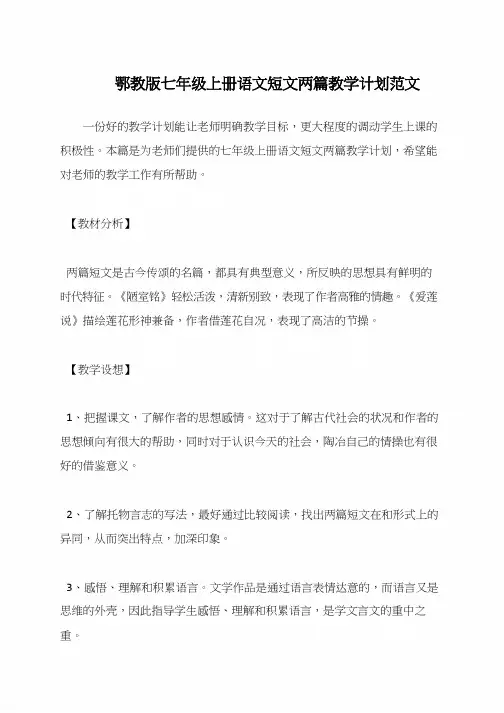 鄂教版七年级上册语文短文两篇教学计划范文

一份好的教学计划能让老师明确教学目标，更大程度的调动学生上课的积极性。本篇是为老师们提供的七年级上册语文短文两篇教学计划，希望能对老师的教学工作有所帮助。

【教材分析】

两篇短文是古今传颂的名篇，都具有典型意义，所反映的思想具有鲜明的时代特征。《陋室铭》轻松活泼，清新别致，表现了作者高雅的情趣。《爱莲说》描绘莲花形神兼备，作者借莲花自况，表现了高洁的节操。

【教学设想】

1、把握课文，了解作者的思想感情。这对于了解古代社会的状况和作者的思想倾向有很大的帮助，同时对于认识今天的社会，陶冶自己的情操也有很好的借鉴意义。

2、了解托物言志的写法，最好通过比较阅读，找出两篇短文在和形式上的异同，从而突出特点，加深印象。

3、感悟、理解和积累语言。文学作品是通过语言表情达意的，而语言又是思维的外壳，因此指导学生感悟、理解和积累语言，是学文言文的重中之重。